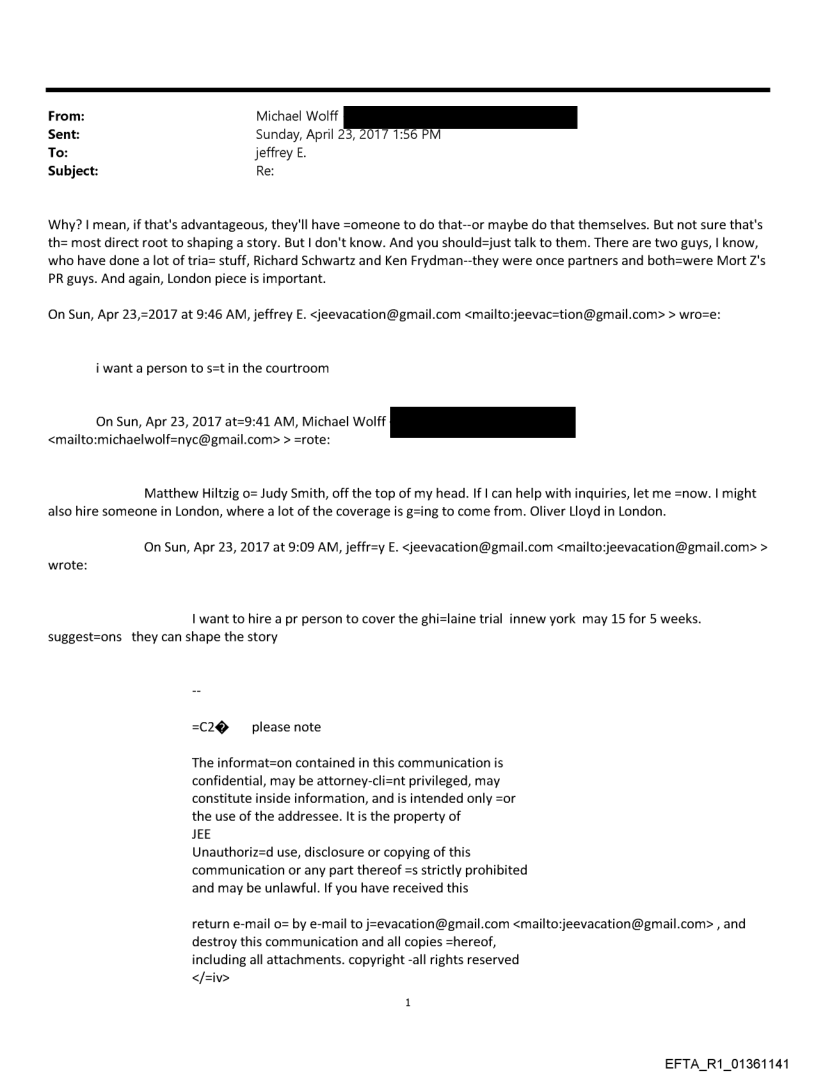 From: Michael Wolff
Sent: Sunday, April 23, 2017 1:56 PM
To: jeffrey E.
Subject: Re:

Why? I mean, if that's advantageous, they'll have =omeone to do that--or maybe do that themselves. But not sure that's th= most direct root to shaping a story. But I don't know. And you should=just talk to them. There are two guys, I know, who have done a lot of tria= stuff, Richard Schwartz and Ken Frydman--they were once partners and both=were Mort Z's PR guys. And again, London piece is important.

On Sun, Apr 23,=2017 at 9:46 AM, jeffrey E. <jeevacation@gmail.com <mailto:jeevac=tion@gmail.com> > wro=e:

i want a person to s=t in the courtroom

On Sun, Apr 23, 2017 at=9:41 AM, Michael Wolff <mailto:michaelwolf=nyc@gmail.com> > =rote:

Matthew Hiltzig o= Judy Smith, off the top of my head. If I can help with inquiries, let me =now. I might also hire someone in London, where a lot of the coverage is g=ing to come from. Oliver Lloyd in London.

On Sun, Apr 23, 2017 at 9:09 AM, jeffr=y E. <jeevacation@gmail.com <mailto:jeevacation@gmail.com> > wrote:

I want to hire a pr person to cover the ghi=laine trial innew york may 15 for 5 weeks. suggest=ons they can shape the story

--

=C2� please note

The informat=on contained in this communication is confidential, may be attorney-cli=nt privileged, may constitute inside information, and is intended only =or the use of the addressee. It is the property of JEE
Unauthoriz=d use, disclosure or copying of this communication or any part thereof =s strictly prohibited and may be unlawful. If you have received this

return e-mail o= by e-mail to j=evacation@gmail.com <mailto:jeevacation@gmail.com> , and destroy this communication and all copies =hereof, including all attachments. copyright -all rights reserved
</=iv>

1

EFTA_R1_01361141